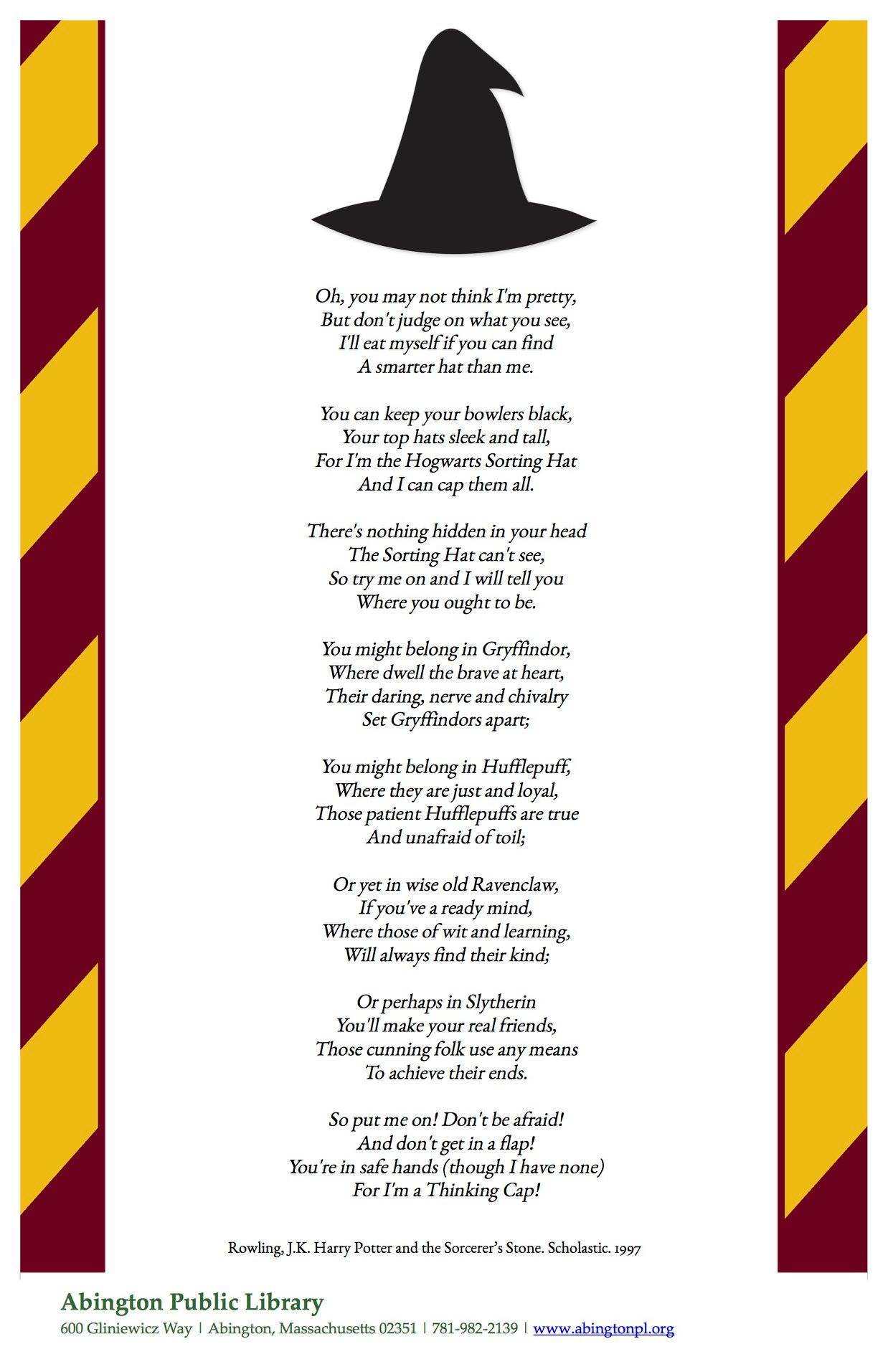 Oh, you may not think I'm pretty,
But don't judge on what you see,
I'll eat myself if you can find
A smarter hat than me.

You can keep your bowlers black,
Your top hats sleek and tall,
For I'm the Hogwarts Sorting Hat
And I can cap them all.

There's nothing hidden in your head
The Sorting Hat can't see,
So try me on and I will tell you
Where you ought to be.

You might belong in Gryffindor,
Where dwell the brave at heart,
Their daring, nerve and chivalry
Set Gryffindors apart;

You might belong in Hufflepuff,
Where they are just and loyal,
Those patient Hufflepuffs are true
And unafraid of toil;

Or yet in wise old Ravenclaw,
If you've a ready mind,
Where those of wit and learning,
Will always find their kind;

Or perhaps in Slytherin
You'll make your real friends,
Those cunning folk use any means
To achieve their ends.

So put me on! Don't be afraid!
And don't get in a flap!
You're in safe hands (though I have none)
For I'm a Thinking Cap!

Rowling, J.K. Harry Potter and the Sorcerer's Stone. Scholastic. 1997

Abington Public Library
600 Gliniewicz Way | Abington, Massachusetts 02351 | 781-982-2139 | www.abingtonpl.org